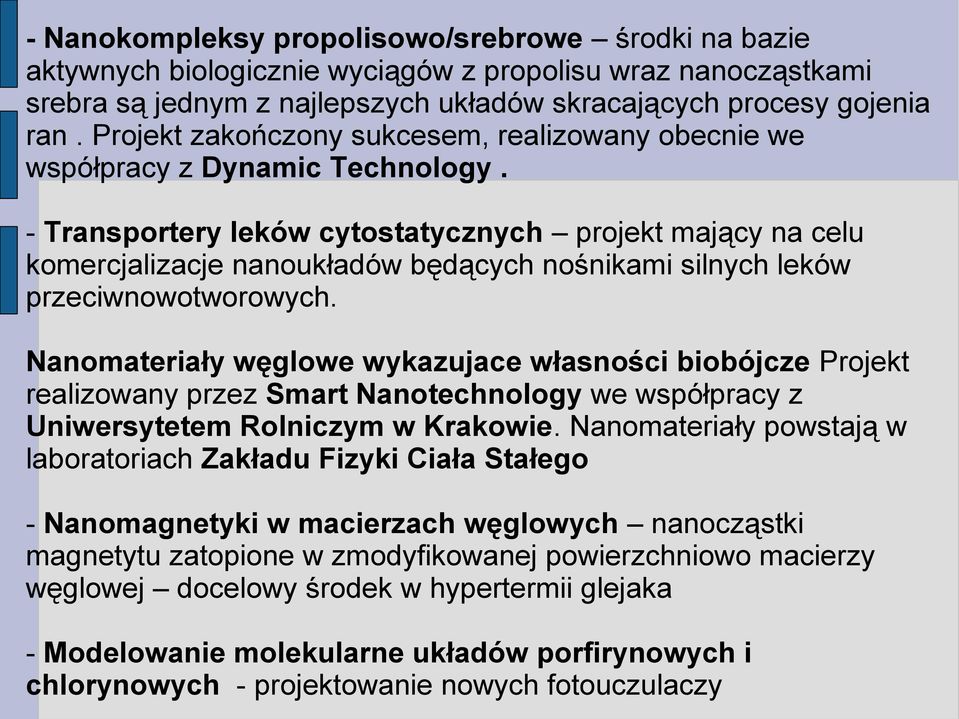 - Nanokompleksy propolisowo/srebrowe – środki na bazie aktywnych biologicznie wyciągów z propolisu wraz nanocząstkami srebra są jednym z najlepszych układów skracających procesy gojenia ran . Projekt zakończony sukcesem, realizowany obecnie we współpracy z Dynamic Technology .

- Transportery leków cytostatycznych – projekt mający na celu komercjalizacje nanoukładów będących nośnikami silnych leków przeciwnowotworowych.

Nanomateriały węglowe wykazujace własności biobójcze Projekt realizowany przez Smart Nanotechnology we współpracy z Uniwersytetem Rolniczym w Krakowie. Nanomateriały powstają w laboratoriach Zakładu Fizyki Ciała Stałego

- Nanomagnetyki w macierzach węglowych – nanocząstki magnetytu zatopione w zmodyfikowanej powierzchniowo macierzy węglowej – docelowy środek w hypertermii glejaka

- Modelowanie molekularne układów porfirynowych i chlorynowych - projektowanie nowych fotouczulaczy